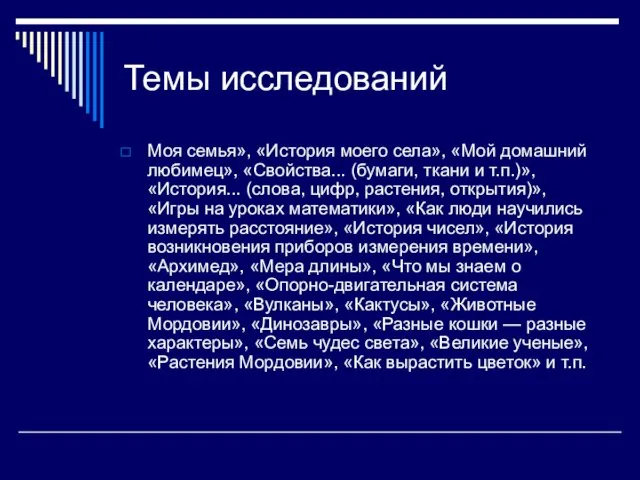 Темы исследований

Моя семья», «История моего села», «Мой домашний любимец», «Свойства... (бумаги, ткани и т.п.)», «История... (слова, цифр, растения, открытия)», «Игры на уроках математики», «Как люди научились измерять расстояние», «История чисел», «История возникновения приборов измерения времени», «Архимед», «Мера длины», «Что мы знаем о календаре», «Опорно-двигательная система человека», «Вулканы», «Кактусы», «Животные Мордовии», «Динозавры», «Разные кошки — разные характеры», «Семь чудес света», «Великие ученые», «Растения Мордовии», «Как вырастить цветок» и т.п.